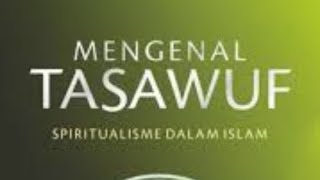 MENGENAL
TASAWUF
SPIRITUALISME DALAM ISLAM